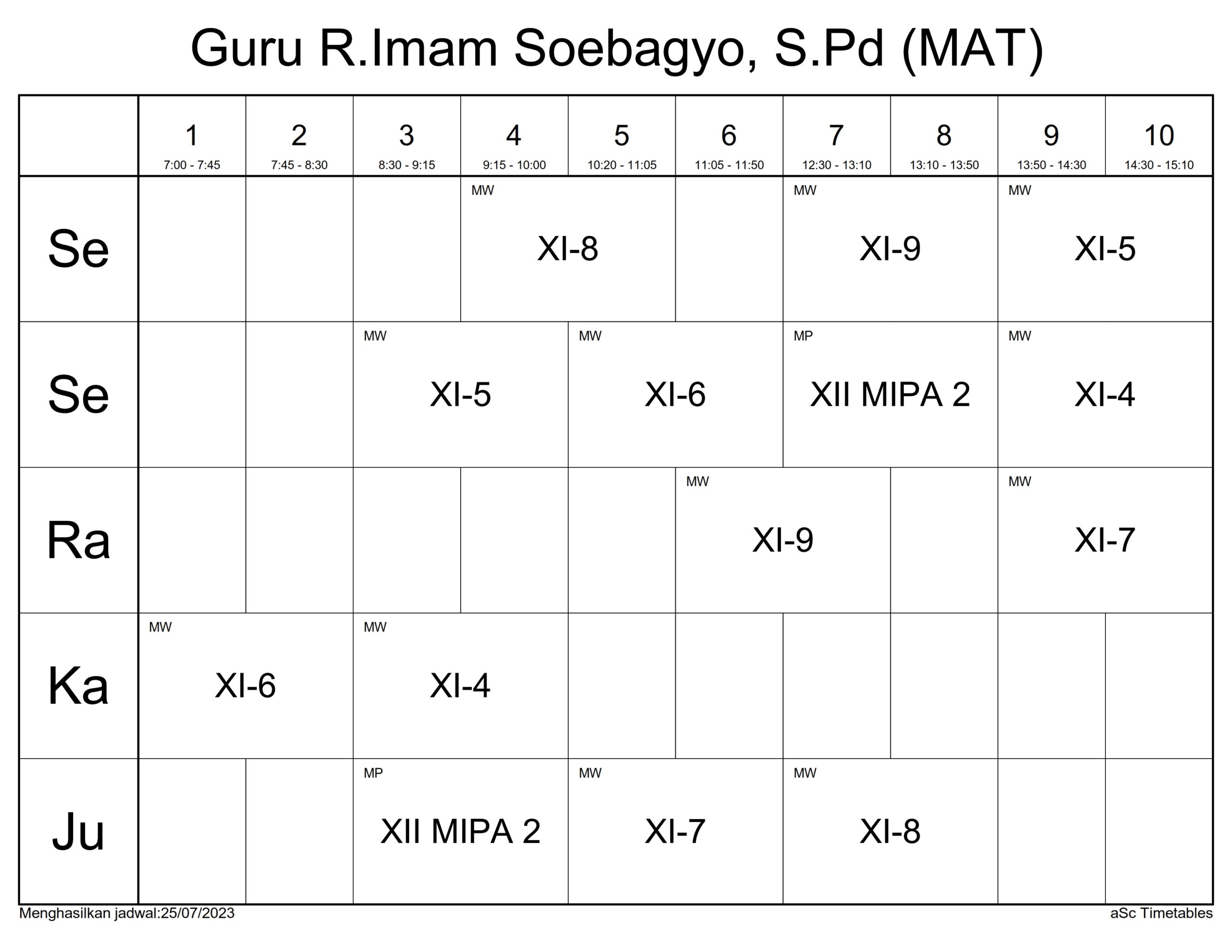 Guru R.Imam Soebagyo, S.Pd (MAT)

|  | 1 7:00 - 7:45 | 2 7:45 - 8:30 | 3 8:30 - 9:15 | 4 9:15 - 10:00 | 5 10:20 - 11:05 | 6 11:05 - 11:50 | 7 12:30 - 13:10 | 8 13:10 - 13:50 | 9 13:50 - 14:30 | 10 14:30 - 15:10 |
|---|---|---|---|---|---|---|---|---|---|---|
| Se |  |  |  | MW XI-8 |  |  | MW XI-9 |  | MW XI-5 |  |
| Se |  |  | MW XI-5 |  | MW XI-6 |  | MP XII MIPA 2 |  | MW XI-4 |  |
| Ra |  |  |  |  |  | MW XI-9 |  |  | MW XI-7 |  |
| Ka | MW XI-6 |  | MW XI-4 |  |  |  |  |  |  |  |
| Ju |  |  | MP XII MIPA 2 |  | MW XI-7 |  | MW XI-8 |  |  |  |

Menghasilkan jadwal:25/07/2023

aSc Timetables